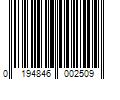 0 194846 002509